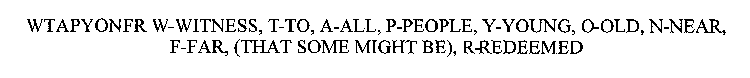 WTAPYONFR W-WITNESS, T-TO, A-ALL, P-PEOPLE, Y-YOUNG, O-OLD, N-NEAR, F-FAR, (THAT SOME MIGHT BE), R-REDEEMED